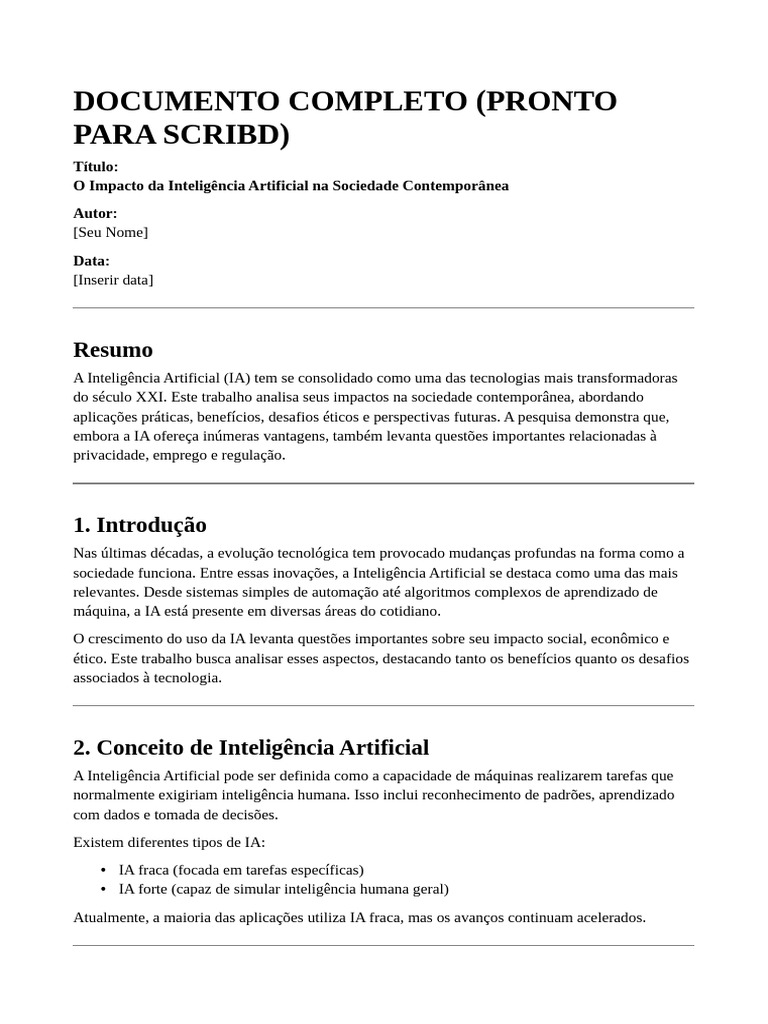 DOCUMENTO COMPLETO (PRONTO PARA SCRIBD)

Título:
O Impacto da Inteligência Artificial na Sociedade Contemporânea

Autor:
[Seu Nome]

Data:
[Inserir data]

Resumo

A Inteligência Artificial (IA) tem se consolidado como uma das tecnologias mais transformadoras do século XXI. Este trabalho analisa seus impactos na sociedade contemporânea, abordando aplicações práticas, benefícios, desafios éticos e perspectivas futuras. A pesquisa demonstra que, embora a IA ofereça inúmeras vantagens, também levanta questões importantes relacionadas à privacidade, emprego e regulação.

1. Introdução

Nas últimas décadas, a evolução tecnológica tem provocado mudanças profundas na forma como a sociedade funciona. Entre essas inovações, a Inteligência Artificial se destaca como uma das mais relevantes. Desde sistemas simples de automação até algoritmos complexos de aprendizado de máquina, a IA está presente em diversas áreas do cotidiano.

O crescimento do uso da IA levanta questões importantes sobre seu impacto social, econômico e ético. Este trabalho busca analisar esses aspectos, destacando tanto os benefícios quanto os desafios associados à tecnologia.

2. Conceito de Inteligência Artificial

A Inteligência Artificial pode ser definida como a capacidade de máquinas realizarem tarefas que normalmente exigiriam inteligência humana. Isso inclui reconhecimento de padrões, aprendizado com dados e tomada de decisões.

Existem diferentes tipos de IA:

• IA fraca (focada em tarefas específicas)
• IA forte (capaz de simular inteligência humana geral)

Atualmente, a maioria das aplicações utiliza IA fraca, mas os avanços continuam acelerados.